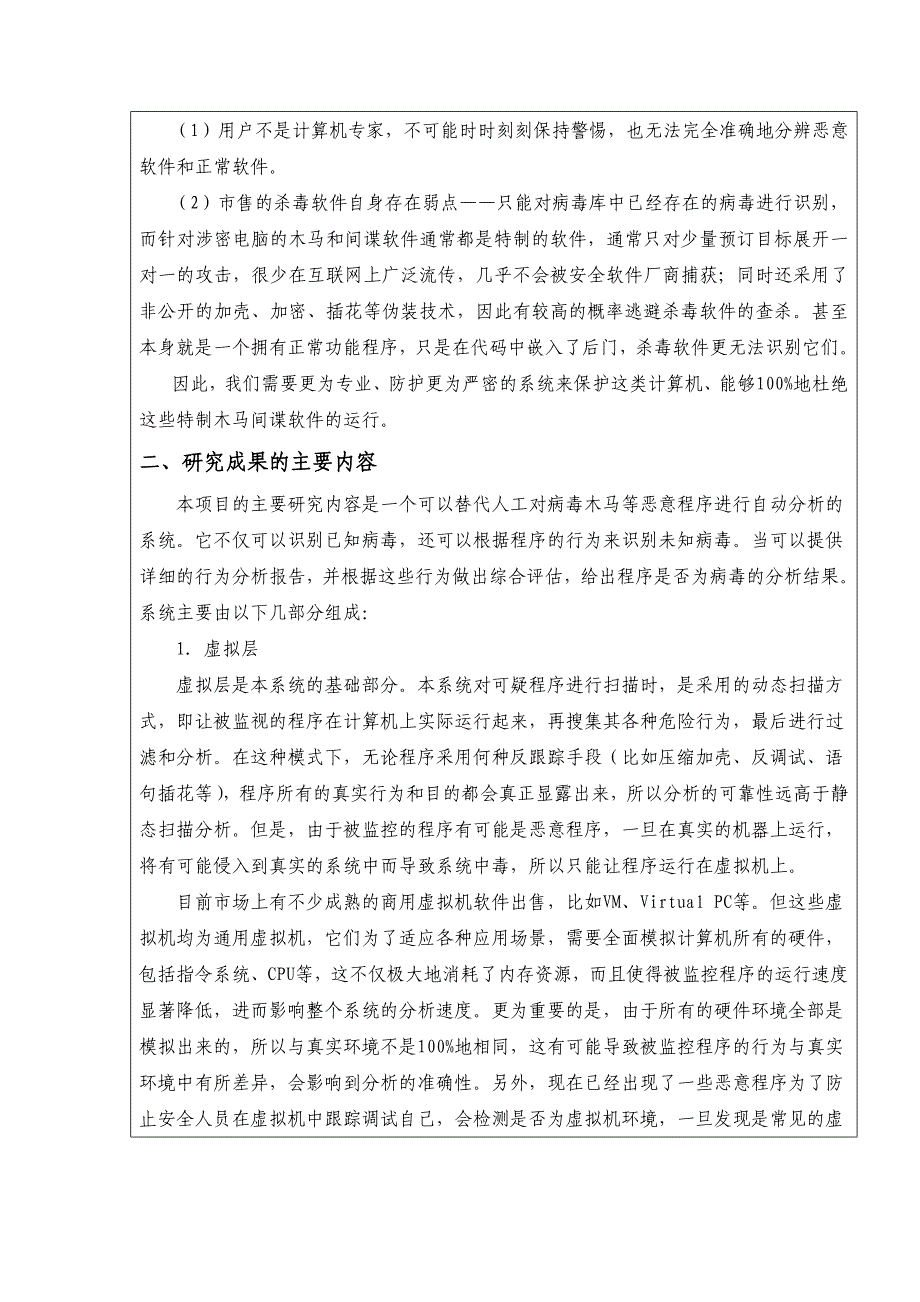 （1）用户不是计算机专家，不可能时时刻刻保持警惕，也无法完全准确地分辨恶意软件和正常软件。

（2）市售的杀毒软件自身存在弱点——只能对病毒库中已经存在的病毒进行识别，而针对涉密电脑的木马和间谍软件通常都是特制的软件，通常只对少量预订目标展开一对一的攻击，很少在互联网上广泛流传，几乎不会被安全软件厂商捕获；同时还采用了非公开的加壳、加密、插花等伪装技术，因此有较高的概率逃避杀毒软件的查杀。甚至本身就是一个拥有正常功能程序，只是在代码中嵌入了后门，杀毒软件更无法识别它们。

因此，我们需要更为专业、防护更为严密的系统来保护这类计算机、能够100%地杜绝这些特制木马间谍软件的运行。

二、研究成果的主要内容

本项目的主要研究内容是一个可以替代人工对病毒木马等恶意程序进行自动分析的系统。它不仅可以识别已知病毒，还可以根据程序的行为来识别未知病毒。当可以提供详细的行为分析报告，并根据这些行为做出综合评估，给出程序是否为病毒的分析结果。系统主要由以下几部分组成：

1. 虚拟层

虚拟层是本系统的基础部分。本系统对可疑程序进行扫描时，是采用的动态扫描方式，即让被监视的程序在计算机上实际运行起来，再搜集其各种危险行为，最后进行过滤和分析。在这种模式下，无论程序采用何种反跟踪手段（比如压缩加壳、反调试、语句插花等），程序所有的真实行为和目的都会真正显露出来，所以分析的可靠性远高于静态扫描分析。但是，由于被监控的程序有可能是恶意程序，一旦在真实的机器上运行，将有可能侵入到真实的系统中而导致系统中毒，所以只能让程序运行在虚拟机上。

目前市场上有不少成熟的商用虚拟机软件出售，比如VM、Virtual PC等。但这些虚拟机均为通用虚拟机，它们为了适应各种应用场景，需要全面模拟计算机所有的硬件，包括指令系统、CPU等，这不仅极大地消耗了内存资源，而且使得被监控程序的运行速度显著降低，进而影响整个系统的分析速度。更为重要的是，由于所有的硬件环境全部是模拟出来的，所以与真实环境不是100%地相同，这有可能导致被监控程序的行为与真实环境中有所差异，会影响到分析的准确性。另外，现在已经出现了一些恶意程序为了防止安全人员在虚拟机中跟踪调试自己，会检测是否为虚拟机环境，一旦发现是常见的虚